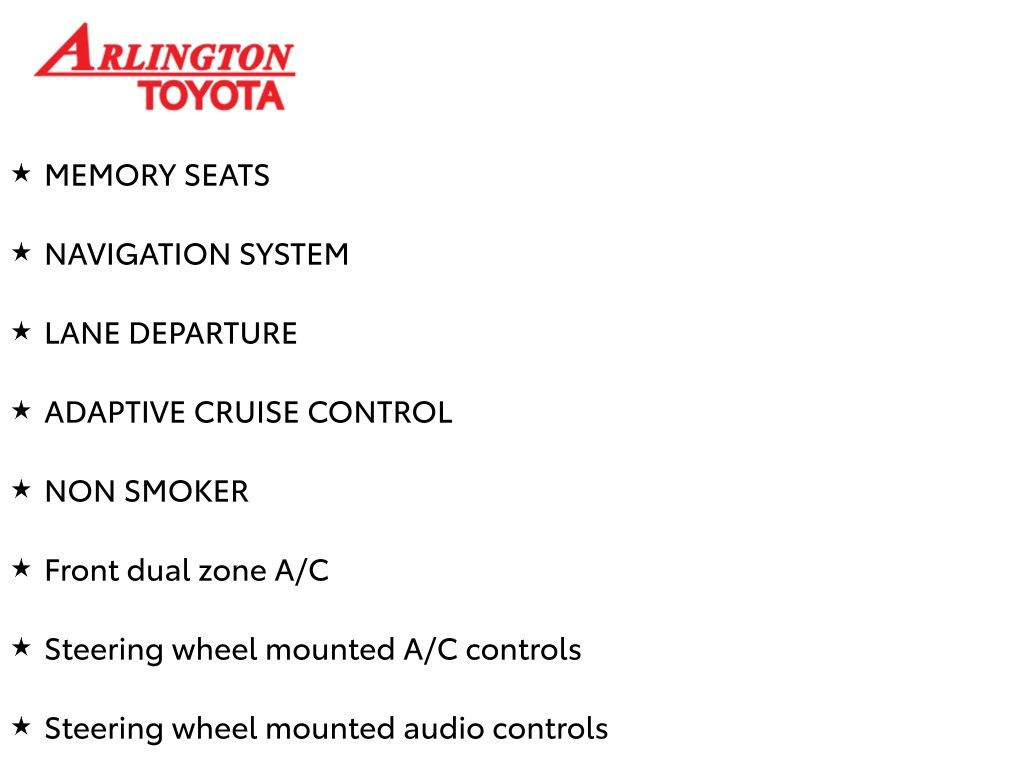 ARLINGTON
TOYOTA

★ MEMORY SEATS

★ NAVIGATION SYSTEM

★ LANE DEPARTURE

★ ADAPTIVE CRUISE CONTROL

★ NON SMOKER

★ Front dual zone A/C

★ Steering wheel mounted A/C controls

★ Steering wheel mounted audio controls